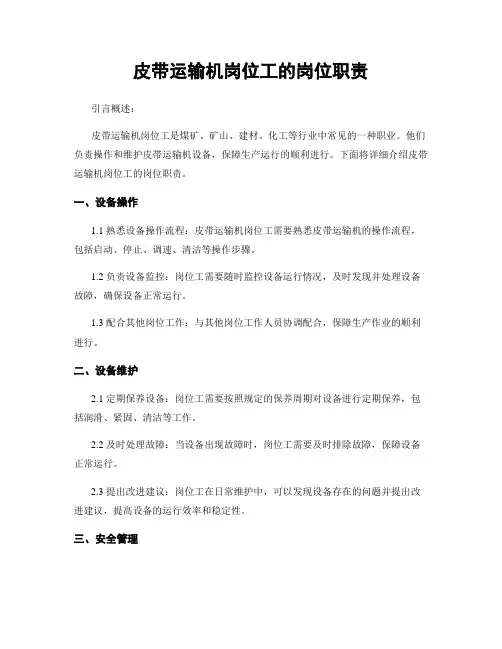 皮带运输机岗位工的岗位职责

引言概述：

皮带运输机岗位工是煤矿、矿山、建材、化工等行业中常见的一种职业。他们负责操作和维护皮带运输机设备，保障生产运行的顺利进行。下面将详细介绍皮带运输机岗位工的岗位职责。

一、设备操作

1.1 熟悉设备操作流程：皮带运输机岗位工需要熟悉皮带运输机的操作流程，包括启动、停止、调速、清洁等操作步骤。

1.2 负责设备监控：岗位工需要随时监控设备运行情况，及时发现并处理设备故障，确保设备正常运行。

1.3 配合其他岗位工作：与其他岗位工作人员协调配合，保障生产作业的顺利进行。

二、设备维护

2.1 定期保养设备：岗位工需要按照规定的保养周期对设备进行定期保养，包括润滑、紧固、清洁等工作。

2.2 及时处理故障：当设备出现故障时，岗位工需要及时排除故障，保障设备正常运行。

2.3 提出改进建议：岗位工在日常维护中，可以发现设备存在的问题并提出改进建议，提高设备的运行效率和稳定性。

三、安全管理